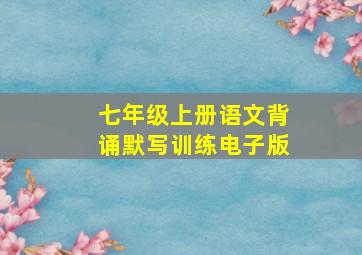 七年级上册语文背诵默写训练电子版